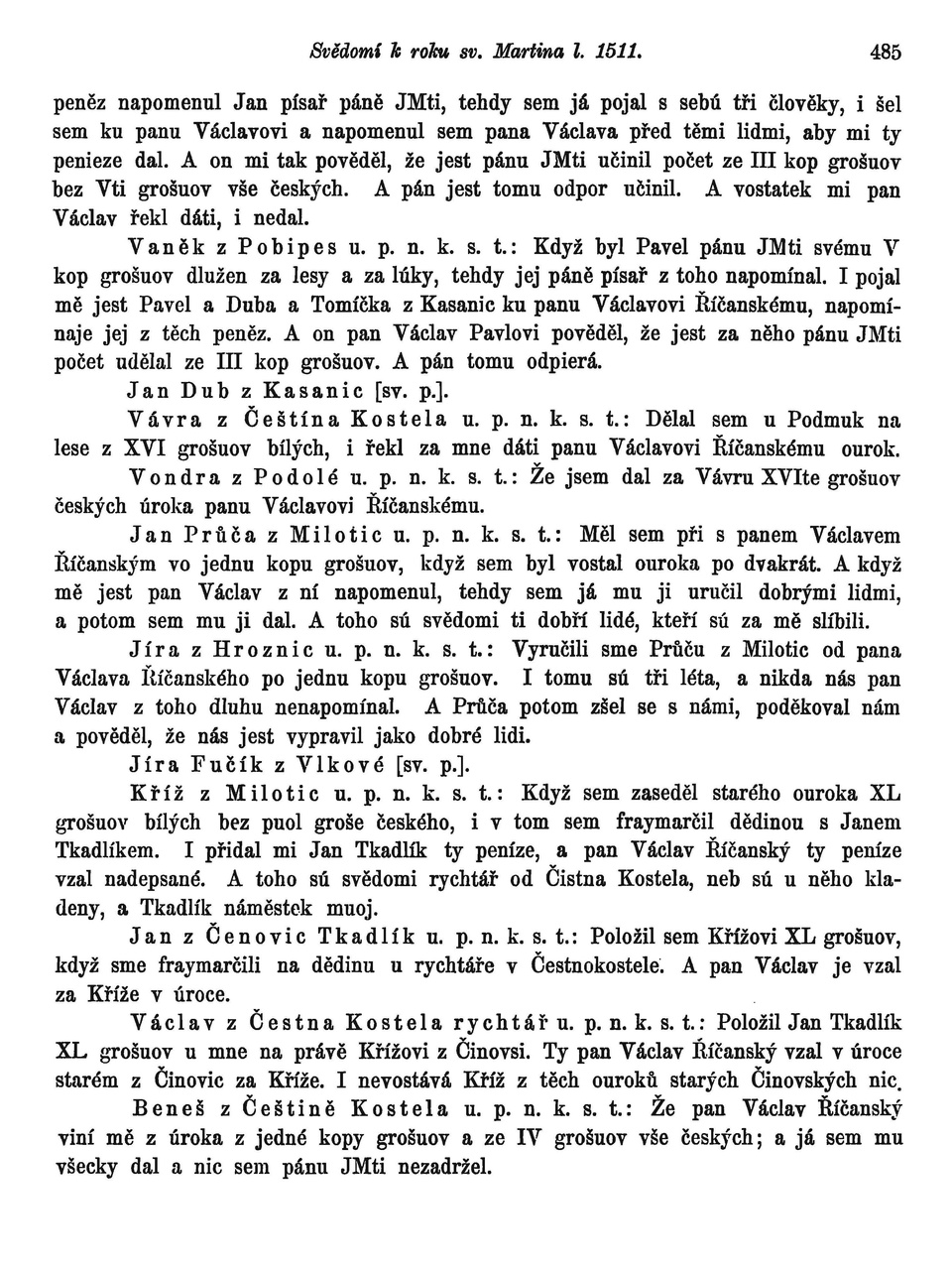 Svědomí k roku sv. Martina l. 1511. 485

peněz napomenul Jan písař páně JMti, tehdy sem já pojal s sebú tři člověky, i šel sem ku panu Václavovi a napomenul sem pana Václava před těmi lidmi, aby mi ty penieze dal. A on mi tak pověděl, že jest pánu JMti učinil počet ze III kop grošuov bez Vti grošuov vše českých. A pán jest tomu odpor učinil. A vostatek mi pan Václav řekl dáti, i nedal.

Vaněk z Pobipes u. p. n. k. s. t.: Když byl Pavel pánu JMti svému V kop grošuov dlužen za lesy a za lúky, tehdy jej páně písař z toho napomínal. I pojal mě jest Pavel a Duba a Tomíčka z Kasanic ku panu Václavovi Říčanskému, napomínaje jej z těch peněz. A on pan Václav Pavlovi pověděl, že jest za něho pánu JMti počet udělal ze III kop grošuov. A pán tomu odpierá.

Jan Dub z Kasanic [sv. p.].

Vávra z Češtína Kostela u. p. n. k. s. t.: Dělal sem u Podmuk na lese z XVI grošuov bílých, i řekl za mne dáti panu Václavovi Říčanskému ourok.

Vondra z Podolé u. p. n. k. s. t.: Že jsem dal za Vávru XVIte grošuov českých úroka panu Václavovi Říčanskému.

Jan Průča z Milotic u. p. n. k. s. t.: Měl sem při s panem Václavem Říčanským vo jednu kopu grošuov, když sem byl vostal ouroka po dvakrát. A když mě jest pan Václav z ní napomenul, tehdy sem já mu ji uručil dobrými lidmi, a potom sem mu ji dal. A toho sú svědomi ti dobří lidé, kteří sú za mě slíbili.

Jíra z Hroznic u. p. n. k. s. t.: Vyručili sme Průču z Milotic od pana Václava Říčanského po jednu kopu grošuov. I tomu sú tři léta, a nikda nás pan Václav z toho dluhu nenapomínal. A Průča potom zšel se s námi, poděkoval nám a pověděl, že nás jest vypravil jako dobré lidi.

Jíra Fučík z Vlkové [sv. p.].

Kříž z Milotic u. p. n. k. s. t.: Když sem zaseděl starého ouroka XL grošuov bílých bez puol groše českého, i v tom sem fraymarčil dědinou s Janem Tkadlíkem. I přidal mi Jan Tkadlík ty peníze, a pan Václav Říčanský ty peníze vzal nadepsané. A toho sú svědomi rychtář od Čistna Kostela, neb sú u něho kladeny, a Tkadlík náměstek muoj.

Jan z Čenovic Tkadlík u. p. n. k. s. t.: Položil sem Křížovi XL grošuov, když sme fraymarčili na dědinu u rychtáře v Čestnokostele. A pan Václav je vzal za Kříže v úroce.

Václav z Čestna Kostela rychtář u. p. n. k. s. t.: Položil Jan Tkadlík XL grošuov u mne na právě Křížovi z Činovsi. Ty pan Václav Říčanský vzal v úroce starém z Činovic za Kříže. I nevostává Kříž z těch ouroků starých Činovských nic.

Beneš z Češtině Kostela u. p. n. k. s. t.: Že pan Václav Říčanský viní mě z úroka z jedné kopy grošuov a ze IV grošuov vše českých; a já sem mu všecky dal a nic sem pánu JMti nezadržel.